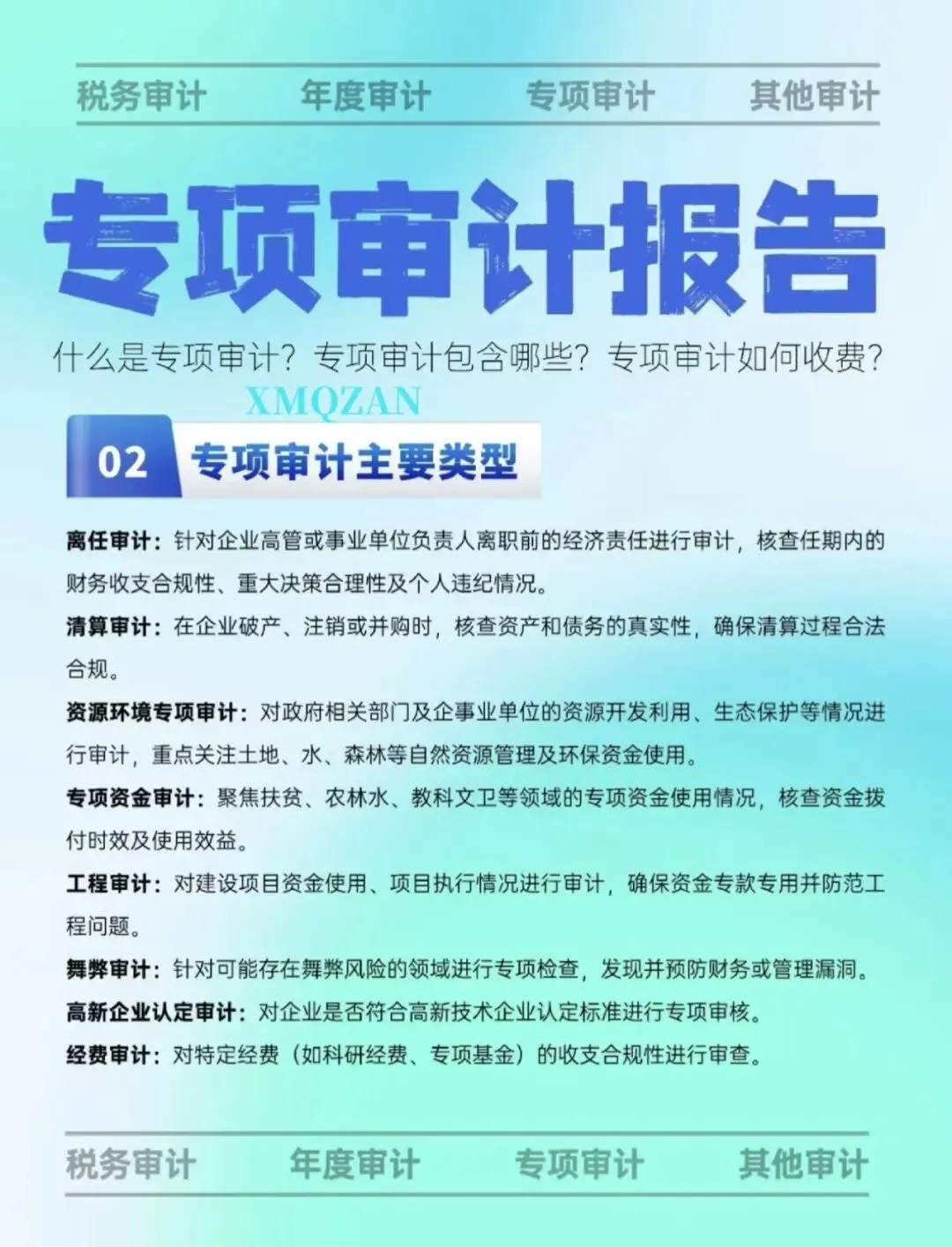 税务审计　年度审计　专项审计　其他审计

专项审计报告

什么是专项审计？专项审计包含哪些？专项审计如何收费？

XMQZAN

02 专项审计主要类型

离任审计：针对企业高管或事业单位负责人离职前的经济责任进行审计，核查任期内的财务收支合规性、重大决策合理性及个人违纪情况。

清算审计：在企业破产、注销或并购时，核查资产和债务的真实性，确保清算过程合法合规。

资源环境专项审计：对政府相关部门及企事业单位的资源开发利用、生态保护等情况进行审计，重点关注土地、水、森林等自然资源管理及环保资金使用。

专项资金审计：聚焦扶贫、农林水、教科文卫等领域的专项资金使用情况，核查资金拨付时效及使用效益。

工程审计：对建设项目资金使用、项目执行情况进行审计，确保资金专款专用并防范工程问题。

舞弊审计：针对可能存在舞弊风险的领域进行专项检查，发现并预防财务或管理漏洞。

高新企业认定审计：对企业是否符合高新技术企业认定标准进行专项审核。

经费审计：对特定经费（如科研经费、专项基金）的收支合规性进行审查。

税务审计　年度审计　专项审计　其他审计